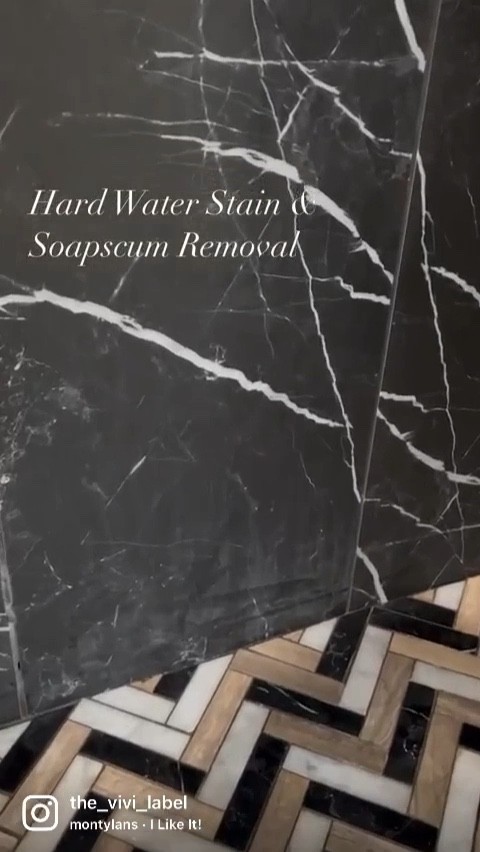 Hard Water Stain &
Soapscum Removal

the_vivi_label
montylans · I Like It!